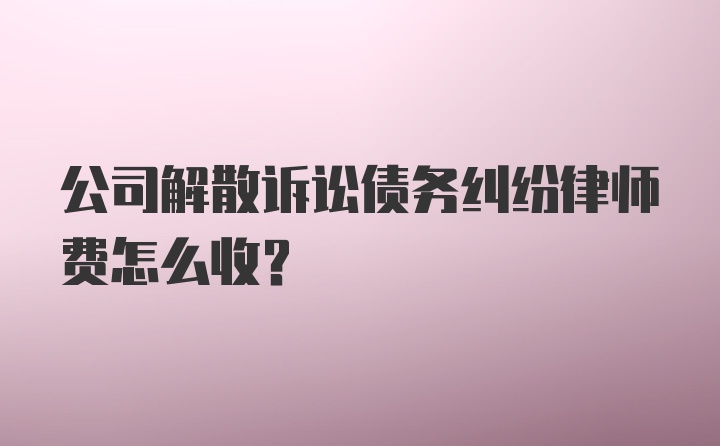 公司解散诉讼债务纠纷律师费怎么收?